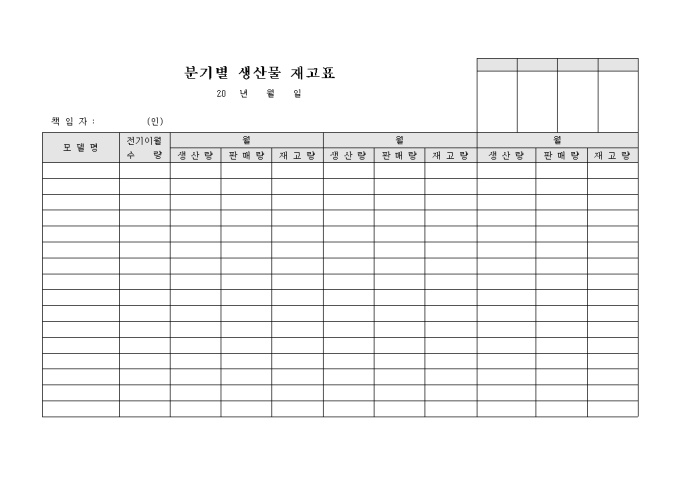 분기별 생산물 재고표

20 년 월 일

책 임 자 : (인)

| 모 델 명 | 전기이월 수 량 | 월 | | | 월 | | | 월 | | |
|---|---|---|---|---|---|---|---|---|---|---|
| | | 생 산 량 | 판 매 량 | 재 고 량 | 생 산 량 | 판 매 량 | 재 고 량 | 생 산 량 | 판 매 량 | 재 고 량 |
| | | | | | | | | | | |
| | | | | | | | | | | |
| | | | | | | | | | | |
| | | | | | | | | | | |
| | | | | | | | | | | |
| | | | | | | | | | | |
| | | | | | | | | | | |
| | | | | | | | | | | |
| | | | | | | | | | | |
| | | | | | | | | | | |
| | | | | | | | | | | |
| | | | | | | | | | | |
| | | | | | | | | | | |
| | | | | | | | | | | |
| | | | | | | | | | | |
| | | | | | | | | | | |